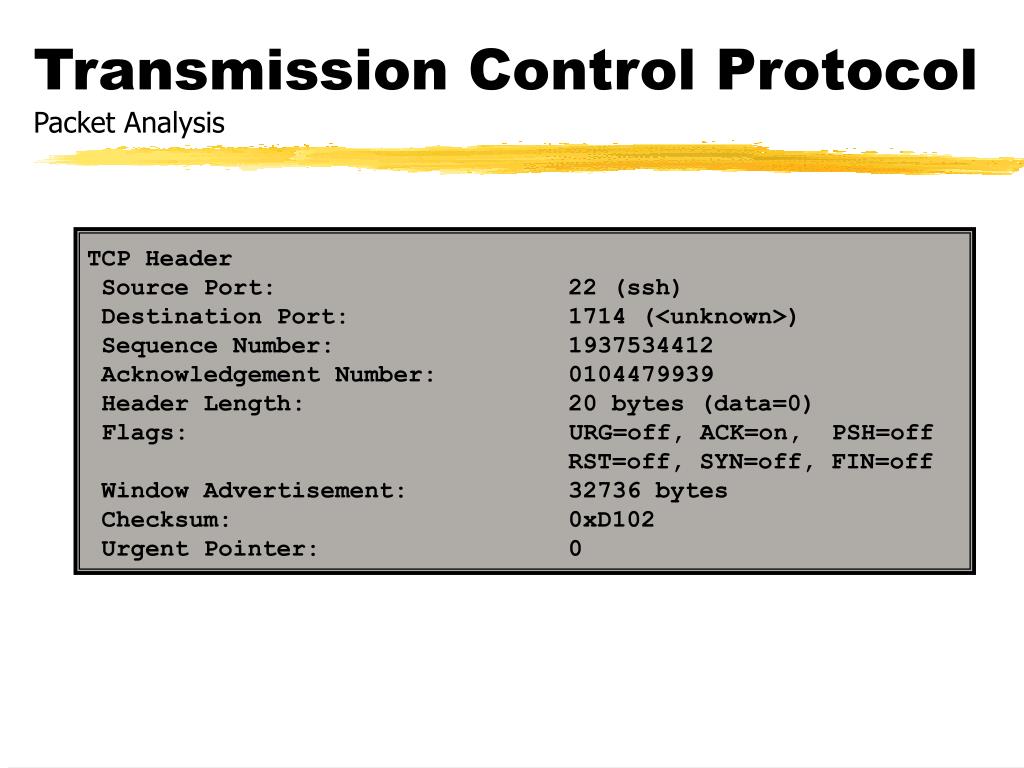 Transmission Control Protocol
Packet Analysis

TCP Header
Source Port: 22 (ssh)
Destination Port: 1714 (<unknown>)
Sequence Number: 1937534412
Acknowledgement Number: 0104479939
Header Length: 20 bytes (data=0)
Flags: URG=off, ACK=on, PSH=off
RST=off, SYN=off, FIN=off
Window Advertisement: 32736 bytes
Checksum: 0xD102
Urgent Pointer: 0